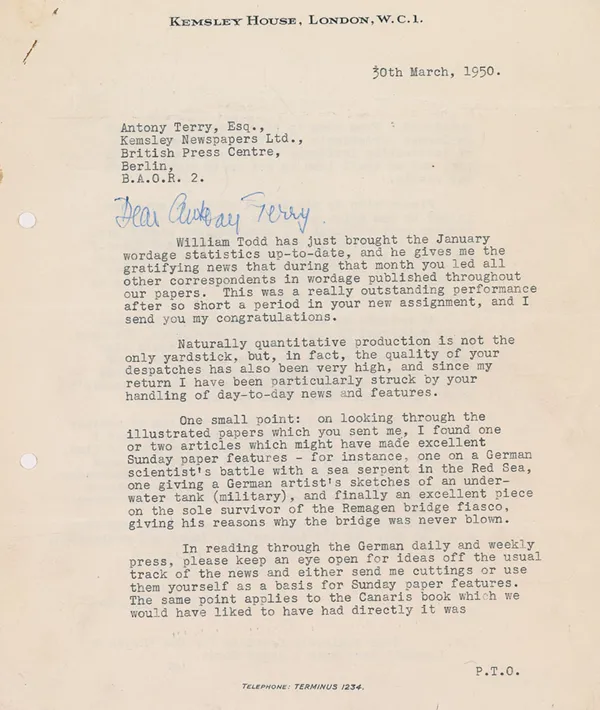 KEMSLEY HOUSE, LONDON, W.C.1.

30th March, 1950.

Antony Terry, Esq.,
Kemsley Newspapers Ltd.,
British Press Centre,
Berlin,
B.A.O.R. 2.

Dear Antony Terry.

William Todd has just brought the January wordage statistics up-to-date, and he gives me the gratifying news that during that month you led all other correspondents in wordage published throughout our papers. This was a really outstanding performance after so short a period in your new assignment, and I send you my congratulations.

Naturally quantitative production is not the only yardstick, but, in fact, the quality of your despatches has also been very high, and since my return I have been particularly struck by your handling of day-to-day news and features.

One small point: on looking through the illustrated papers which you sent me, I found one or two articles which might have made excellent Sunday paper features - for instance, one on a German scientist's battle with a sea serpent in the Red Sea, one giving a German artist's sketches of an underwater tank (military), and finally an excellent piece on the sole survivor of the Remagen bridge fiasco, giving his reasons why the bridge was never blown.

In reading through the German daily and weekly press, please keep an eye open for ideas off the usual track of the news and either send me cuttings or use them yourself as a basis for Sunday paper features. The same point applies to the Canaris book which we would have liked to have had directly it was

P.T.O.

TELEPHONE: TERMINUS 1234.